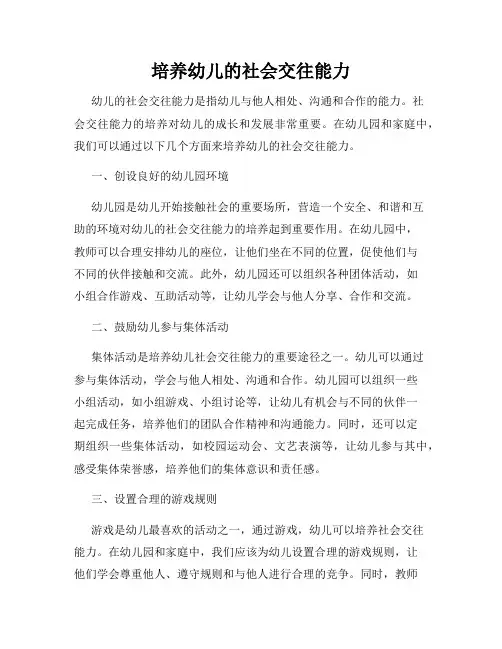 培养幼儿的社会交往能力

幼儿的社会交往能力是指幼儿与他人相处、沟通和合作的能力。社会交往能力的培养对幼儿的成长和发展非常重要。在幼儿园和家庭中，我们可以通过以下几个方面来培养幼儿的社会交往能力。

一、创设良好的幼儿园环境

幼儿园是幼儿开始接触社会的重要场所，营造一个安全、和谐和互助的环境对幼儿的社会交往能力的培养起到重要作用。在幼儿园中，教师可以合理安排幼儿的座位，让他们坐在不同的位置，促使他们与不同的伙伴接触和交流。此外，幼儿园还可以组织各种团体活动，如小组合作游戏、互助活动等，让幼儿学会与他人分享、合作和交流。

二、鼓励幼儿参与集体活动

集体活动是培养幼儿社会交往能力的重要途径之一。幼儿可以通过参与集体活动，学会与他人相处、沟通和合作。幼儿园可以组织一些小组活动，如小组游戏、小组讨论等，让幼儿有机会与不同的伙伴一起完成任务，培养他们的团队合作精神和沟通能力。同时，还可以定期组织一些集体活动，如校园运动会、文艺表演等，让幼儿参与其中，感受集体荣誉感，培养他们的集体意识和责任感。

三、设置合理的游戏规则

游戏是幼儿最喜欢的活动之一，通过游戏，幼儿可以培养社会交往能力。在幼儿园和家庭中，我们应该为幼儿设置合理的游戏规则，让他们学会尊重他人、遵守规则和与他人进行合理的竞争。同时，教师